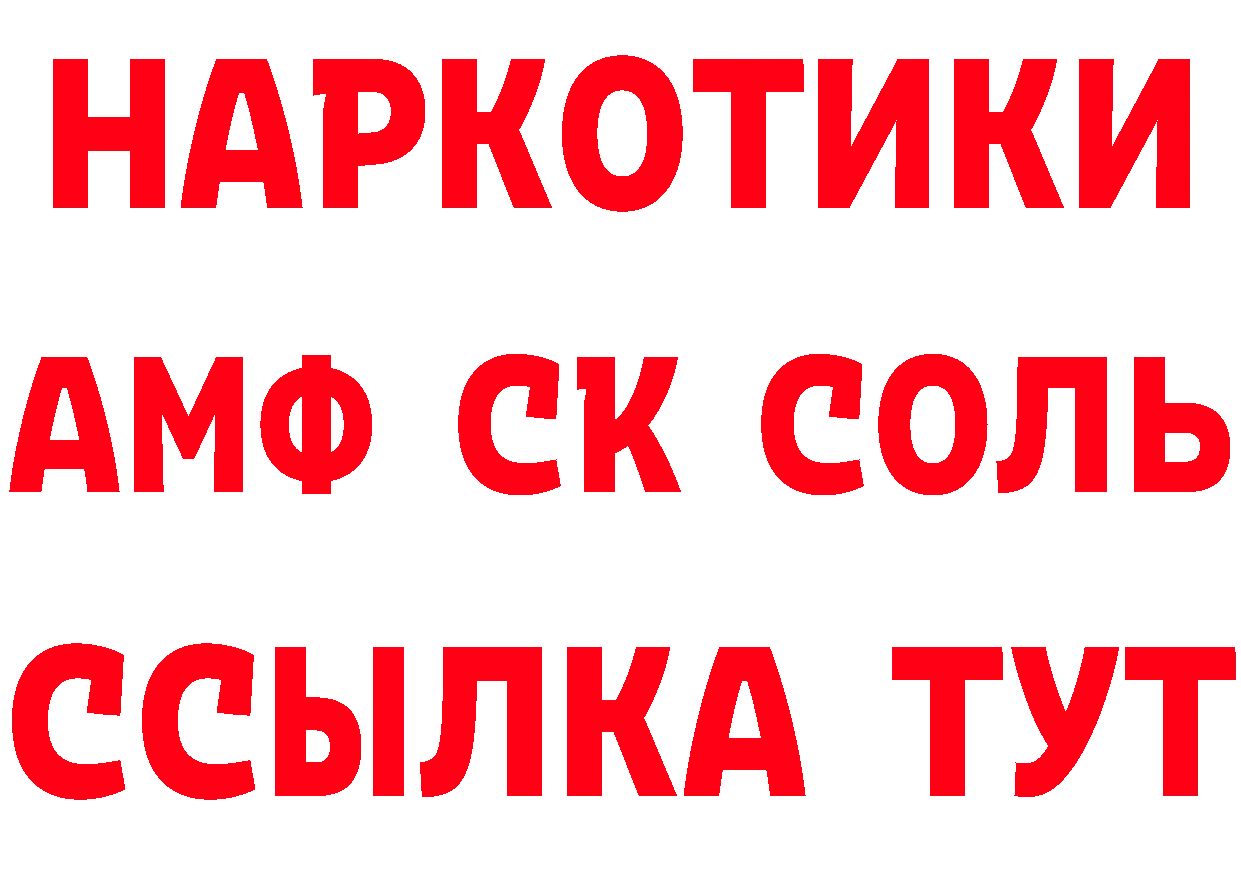 НАРКОТИКИ

АМФ СК СОЛЬ

ССЫЛКА ТУТ